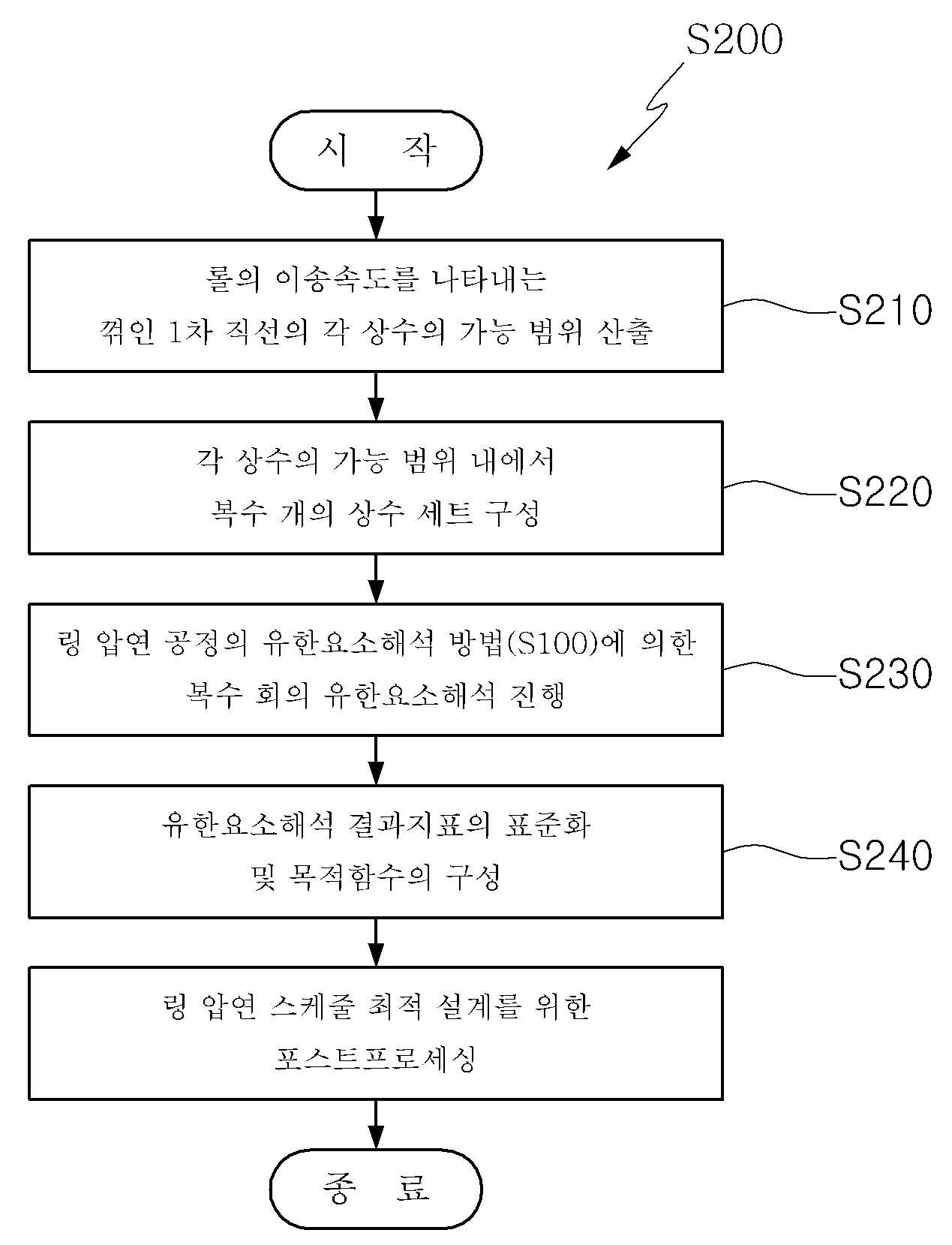 S200

시 작

롤의 이송속도를 나타내는 꺾인 1차 직선의 각 상수의 가능 범위 산출

S210

각 상수의 가능 범위 내에서 복수 개의 상수 세트 구성

S220

링 압연 공정의 유한요소해석 방법(S100)에 의한 복수 회의 유한요소해석 진행

S230

유한요소해석 결과지표의 표준화 및 목적함수의 구성

S240

링 압연 스케줄 최적 설계를 위한 포스트프로세싱

종 료